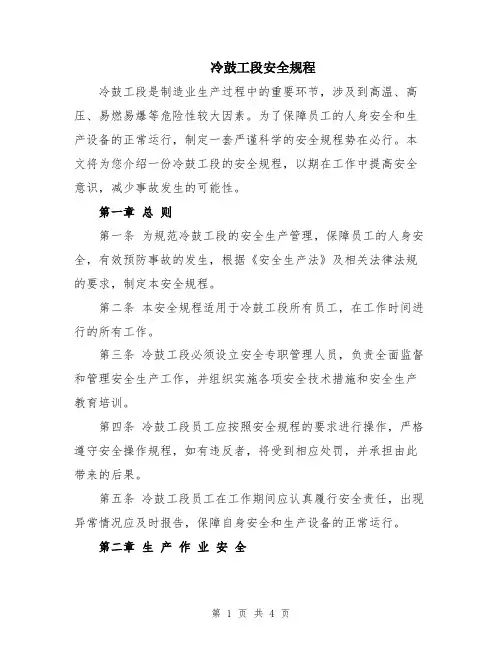 冷鼓工段安全规程

冷鼓工段是制造业生产过程中的重要环节，涉及到高温、高压、易燃易爆等危险性较大因素。为了保障员工的人身安全和生产设备的正常运行，制定一套严谨科学的安全规程势在必行。本文将为您介绍一份冷鼓工段的安全规程，以期在工作中提高安全意识，减少事故发生的可能性。

第一章 总 则

第一条 为规范冷鼓工段的安全生产管理，保障员工的人身安全，有效预防事故的发生，根据《安全生产法》及相关法律法规的要求，制定本安全规程。

第二条 本安全规程适用于冷鼓工段所有员工，在工作时间进行的所有工作。

第三条 冷鼓工段必须设立安全专职管理人员，负责全面监督和管理安全生产工作，并组织实施各项安全技术措施和安全生产教育培训。

第四条 冷鼓工段员工应按照安全规程的要求进行操作，严格遵守安全操作规程，如有违反者，将受到相应处罚，并承担由此带来的后果。

第五条 冷鼓工段员工在工作期间应认真履行安全责任，出现异常情况应及时报告，保障自身安全和生产设备的正常运行。

第二章 生 产 作 业 安 全

第 1 页 共 4 页